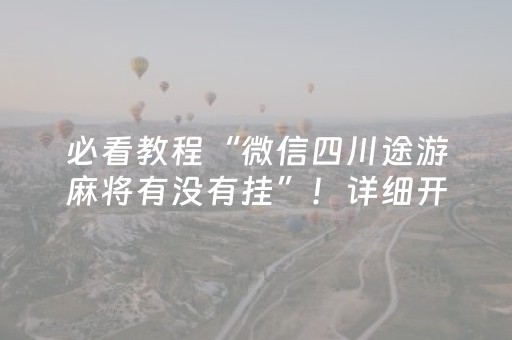 必看教程“微信四川途游麻将有没有挂”！详细开